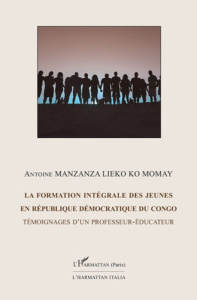 Antoine MANZANZA LIEKO KO MOMAY

LA FORMATION INTÉGRALE DES JEUNES EN RÉPUBLIQUE DÉMOCRATIQUE DU CONGO

TÉMOIGNAGES D'UN PROFESSEUR-ÉDUCATEUR

L'HARMATTAN (Paris)

L'HARMATTAN ITALIA